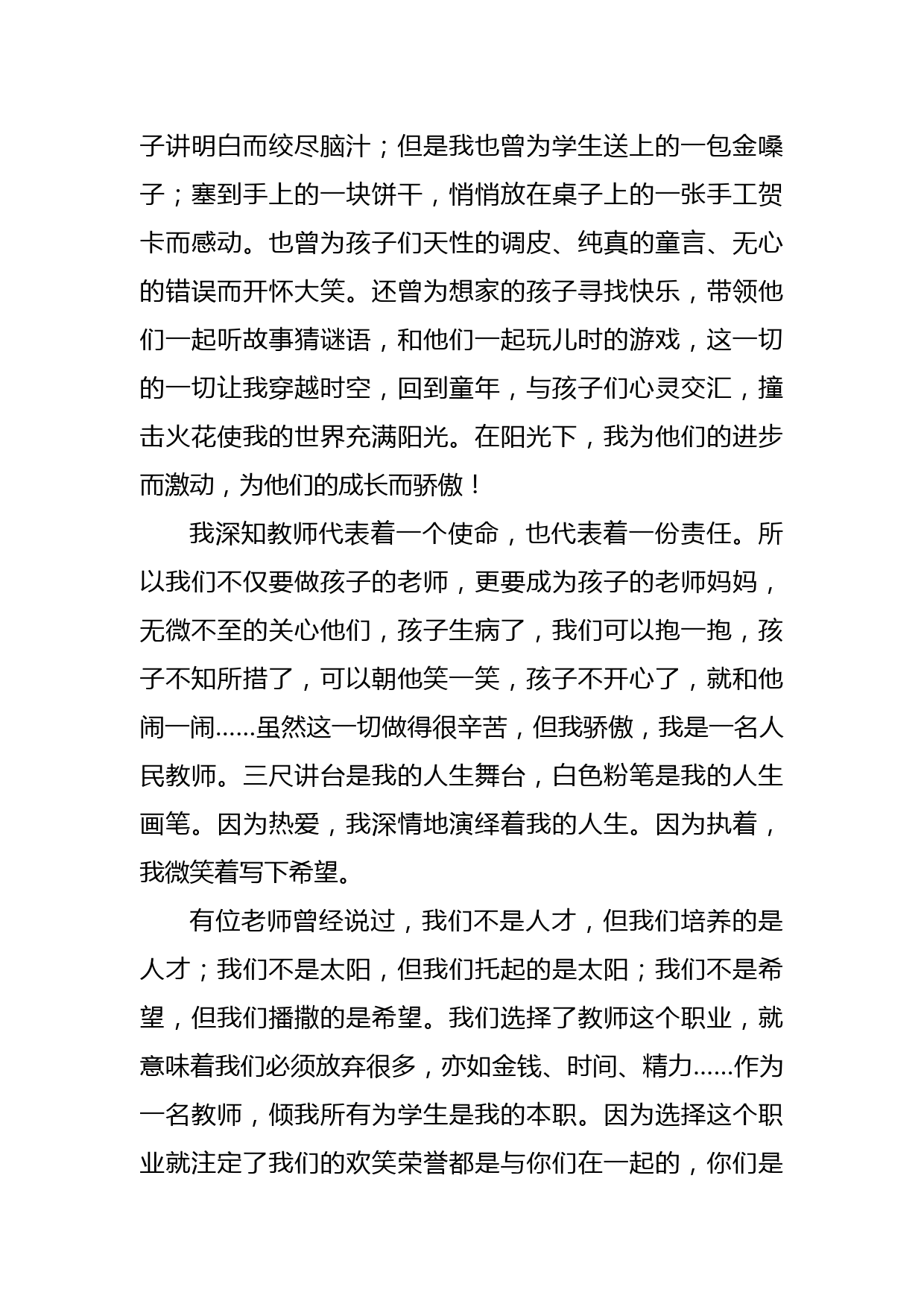 子讲明白而绞尽脑汁；但是我也曾为学生送上的一包金嗓子；塞到手上的一块饼干，悄悄放在桌子上的一张手工贺卡而感动。也曾为孩子们天性的调皮、纯真的童言、无心的错误而开怀大笑。还曾为想家的孩子寻找快乐，带领他们一起听故事猜谜语，和他们一起玩儿时的游戏，这一切的一切让我穿越时空，回到童年，与孩子们心灵交汇，撞击火花使我的世界充满阳光。在阳光下，我为他们的进步而激动，为他们的成长而骄傲！

我深知教师代表着一个使命，也代表着一份责任。所以我们不仅要做孩子的老师，更要成为孩子的老师妈妈，无微不至的关心他们，孩子生病了，我们可以抱一抱，孩子不知所措了，可以朝他笑一笑，孩子不开心了，就和他闹一闹……虽然这一切做得很辛苦，但我骄傲，我是一名人民教师。三尺讲台是我的人生舞台，白色粉笔是我的人生画笔。因为热爱，我深情地演绎着我的人生。因为执着，我微笑着写下希望。

有位老师曾经说过，我们不是人才，但我们培养的是人才；我们不是太阳，但我们托起的是太阳；我们不是希望，但我们播撒的是希望。我们选择了教师这个职业，就意味着我们必须放弃很多，亦如金钱、时间、精力……作为一名教师，倾我所有为学生是我的本职。因为选择这个职业就注定了我们的欢笑荣誉都是与你们在一起的，你们是